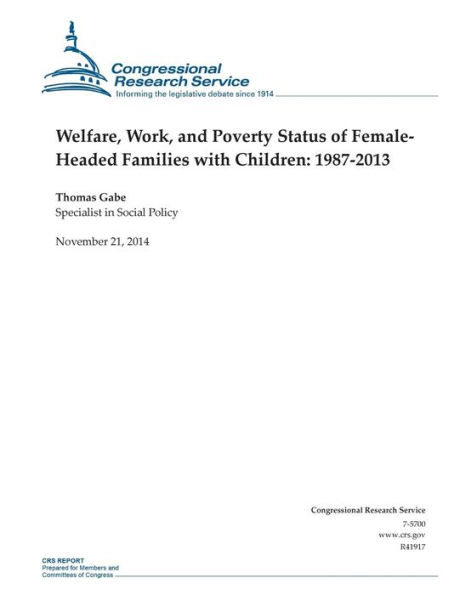 Congressional Research Service
Informing the legislative debate since 1914

Welfare, Work, and Poverty Status of Female-Headed Families with Children: 1987-2013

Thomas Gabe
Specialist in Social Policy

November 21, 2014

Congressional Research Service
7-5700
www.crs.gov
R41917

CRS REPORT
Prepared for Members and
Committees of Congress